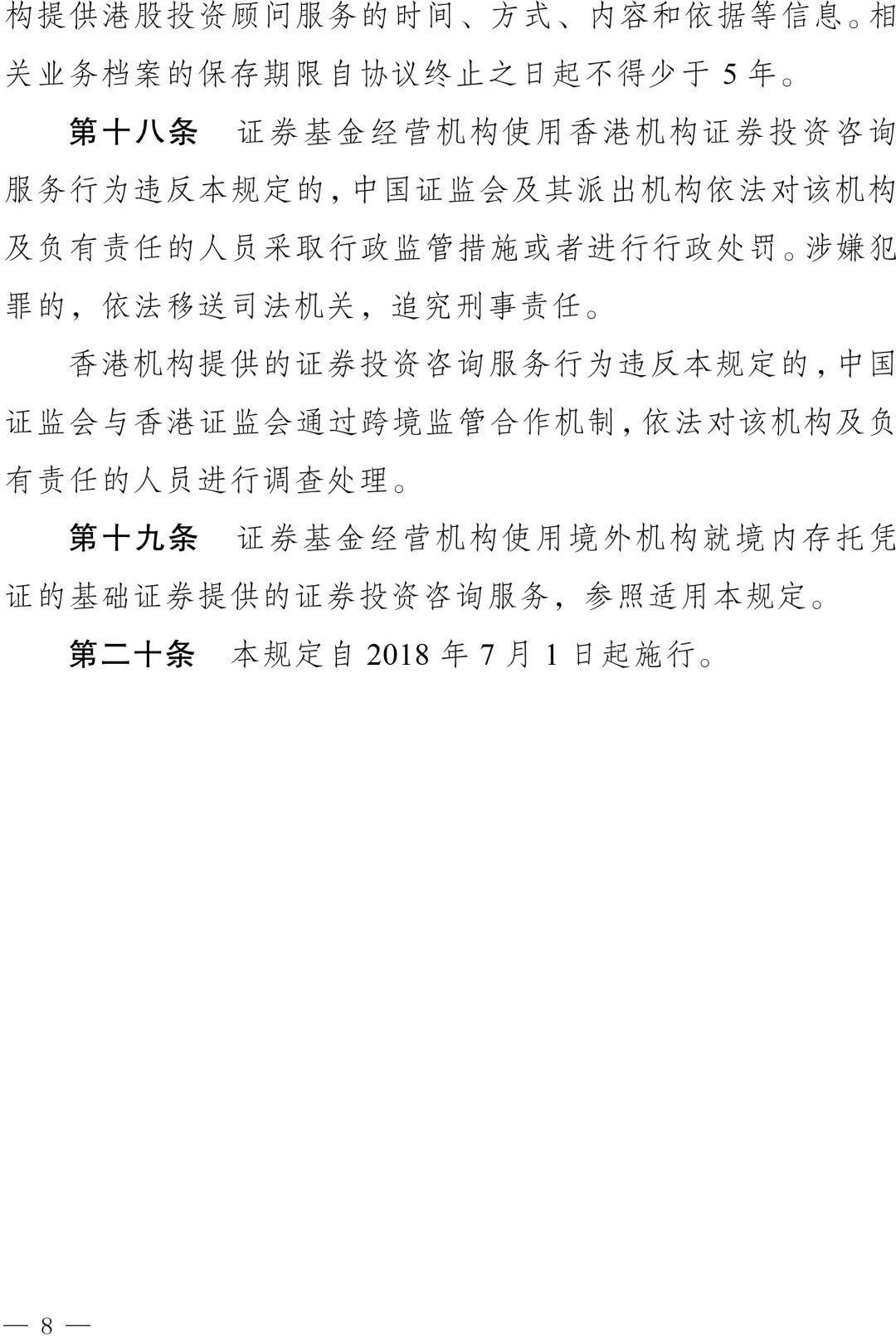 构提供港股投资顾问服务的时间、方式、内容和依据等信息。相关业务档案的保存期限自协议终止之日起不得少于 5 年。

第十八条 证券基金经营机构使用香港机构证券投资咨询服务行为违反本规定的，中国证监会及其派出机构依法对该机构及负有责任的人员采取行政监管措施或者进行行政处罚。涉嫌犯罪的，依法移送司法机关，追究刑事责任。

香港机构提供的证券投资咨询服务行为违反本规定的，中国证监会与香港证监会通过跨境监管合作机制，依法对该机构及负有责任的人员进行调查处理。

第十九条 证券基金经营机构使用境外机构就境内存托凭证的基础证券提供的证券投资咨询服务，参照适用本规定。

第二十条 本规定自 2018 年 7 月 1 日起施行。

— 8 —